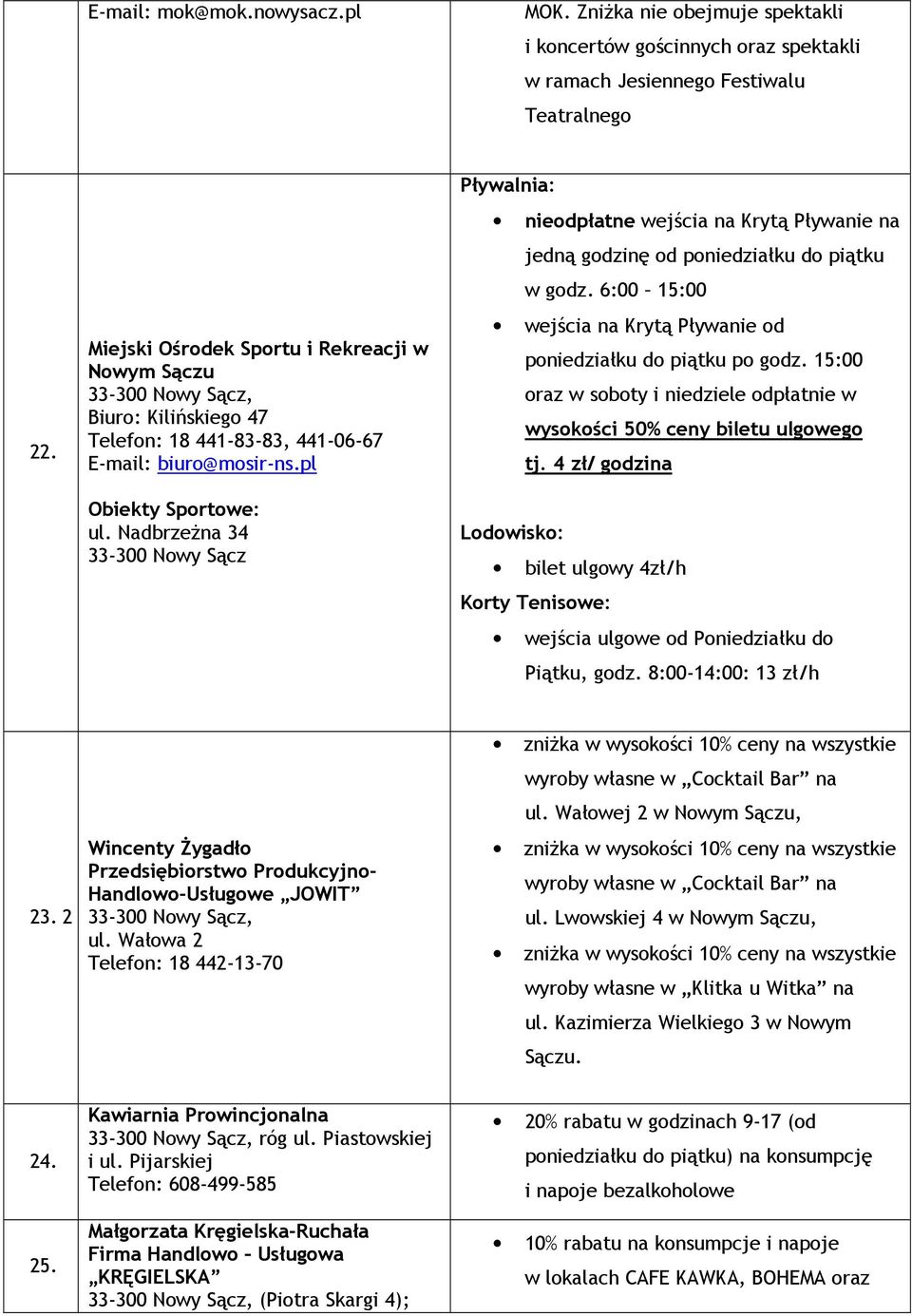 | | E-mail: mok@mok.nowysacz.pl | MOK. Zniżka nie obejmuje spektakli i koncertów gościnnych oraz spektakli w ramach Jesiennego Festiwalu Teatralnego |
|---|---|---|
| 22. | Miejski Ośrodek Sportu i Rekreacji w Nowym Sączu 33-300 Nowy Sącz, Biuro: Kilińskiego 47 Telefon: 18 441-83-83, 441-06-67 E-mail: biuro@mosir-ns.pl Obiekty Sportowe: ul. Nadbrzeżna 34 33-300 Nowy Sącz | Pływalnia: • nieodpłatne wejścia na Krytą Pływanie na jedną godzinę od poniedziałku do piątku w godz. 6:00 – 15:00 • wejścia na Krytą Pływanie od poniedziałku do piątku po godz. 15:00 oraz w soboty i niedziele odpłatnie w wysokości 50% ceny biletu ulgowego tj. 4 zł/ godzina Lodowisko: • bilet ulgowy 4zł/h Korty Tenisowe: • wejścia ulgowe od Poniedziałku do Piątku, godz. 8:00-14:00: 13 zł/h |
| 23. 2 | Wincenty Żygadło Przedsiębiorstwo Produkcyjno-Handlowo-Usługowe „JOWIT” 33-300 Nowy Sącz, ul. Wałowa 2 Telefon: 18 442-13-70 | • zniżka w wysokości 10% ceny na wszystkie wyroby własne w „Cocktail Bar” na ul. Wałowej 2 w Nowym Sączu, • zniżka w wysokości 10% ceny na wszystkie wyroby własne w „Cocktail Bar” na ul. Lwowskiej 4 w Nowym Sączu, • zniżka w wysokości 10% ceny na wszystkie wyroby własne w „Klitka u Witka” na ul. Kazimierza Wielkiego 3 w Nowym Sączu. |
| 24. | Kawiarnia Prowincjonalna 33-300 Nowy Sącz, róg ul. Piastowskiej i ul. Pijarskiej Telefon: 608-499-585 | • 20% rabatu w godzinach 9-17 (od poniedziałku do piątku) na konsumpcję i napoje bezalkoholowe |
| 25. | Małgorzata Kręgielska-Ruchała Firma Handlowo – Usługowa „KRĘGIELSKA” 33-300 Nowy Sącz, (Piotra Skargi 4); | • 10% rabatu na konsumpcje i napoje w lokalach CAFE KAWKA, BOHEMA oraz |